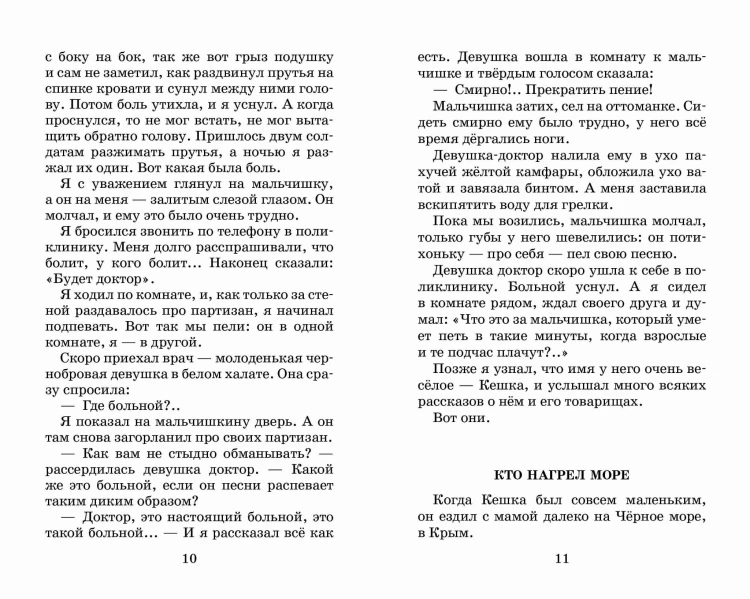 с боку на бок, так же вот грыз подушку и сам не заметил, как раздвинул прутья на спинке кровати и сунул между ними голову. Потом боль утихла, и я уснул. А когда проснулся, то не мог встать, не мог вытащить обратно голову. Пришлось двум солдатам разжимать прутья, а ночью я разжал их один. Вот какая была боль.

Я с уважением глянул на мальчишку, а он на меня — залитым слезой глазом. Он молчал, и ему это было очень трудно.

Я бросился звонить по телефону в поликлинику. Меня долго расспрашивали, что болит, у кого болит... Наконец сказали: «Будет доктор».

Я ходил по комнате, и, как только за стеной раздавалось про партизан, я начинал подпевать. Вот так мы пели: он в одной комнате, я — в другой.

Скоро приехал врач — молоденькая чернобровая девушка в белом халате. Она сразу спросила:

— Где больной?..

Я показал на мальчишкину дверь. А он там снова загорланил про своих партизан.

— Как вам не стыдно обманывать? — рассердилась девушка доктор. — Какой же это больной, если он песни распевает таким диким образом?

— Доктор, это настоящий больной, это такой больной... — И я рассказал всё как

10

есть. Девушка вошла в комнату к мальчишке и твёрдым голосом сказала:

— Смирно!.. Прекратить пение!

Мальчишка затих, сел на оттоманке. Сидеть смирно ему было трудно, у него всё время дёргались ноги.

Девушка-доктор налила ему в ухо пахучей жёлтой камфары, обложила ухо ватой и завязала бинтом. А меня заставила вскипятить воду для грелки.

Пока мы возились, мальчишка молчал, только губы у него шевелились: он потихоньку — про себя — пел свою песню.

Девушка доктор скоро ушла к себе в поликлинику. Больной уснул. А я сидел в комнате рядом, ждал своего друга и думал: «Что это за мальчишка, который умеет петь в такие минуты, когда взрослые и те подчас плачут?..»

Позже я узнал, что имя у него очень весёлое — Кешка, и услышал много всяких рассказов о нём и его товарищах.

Вот они.

КТО НАГРЕЛ МОРЕ

Когда Кешка был совсем маленьким, он ездил с мамой далеко на Чёрное море, в Крым.

11